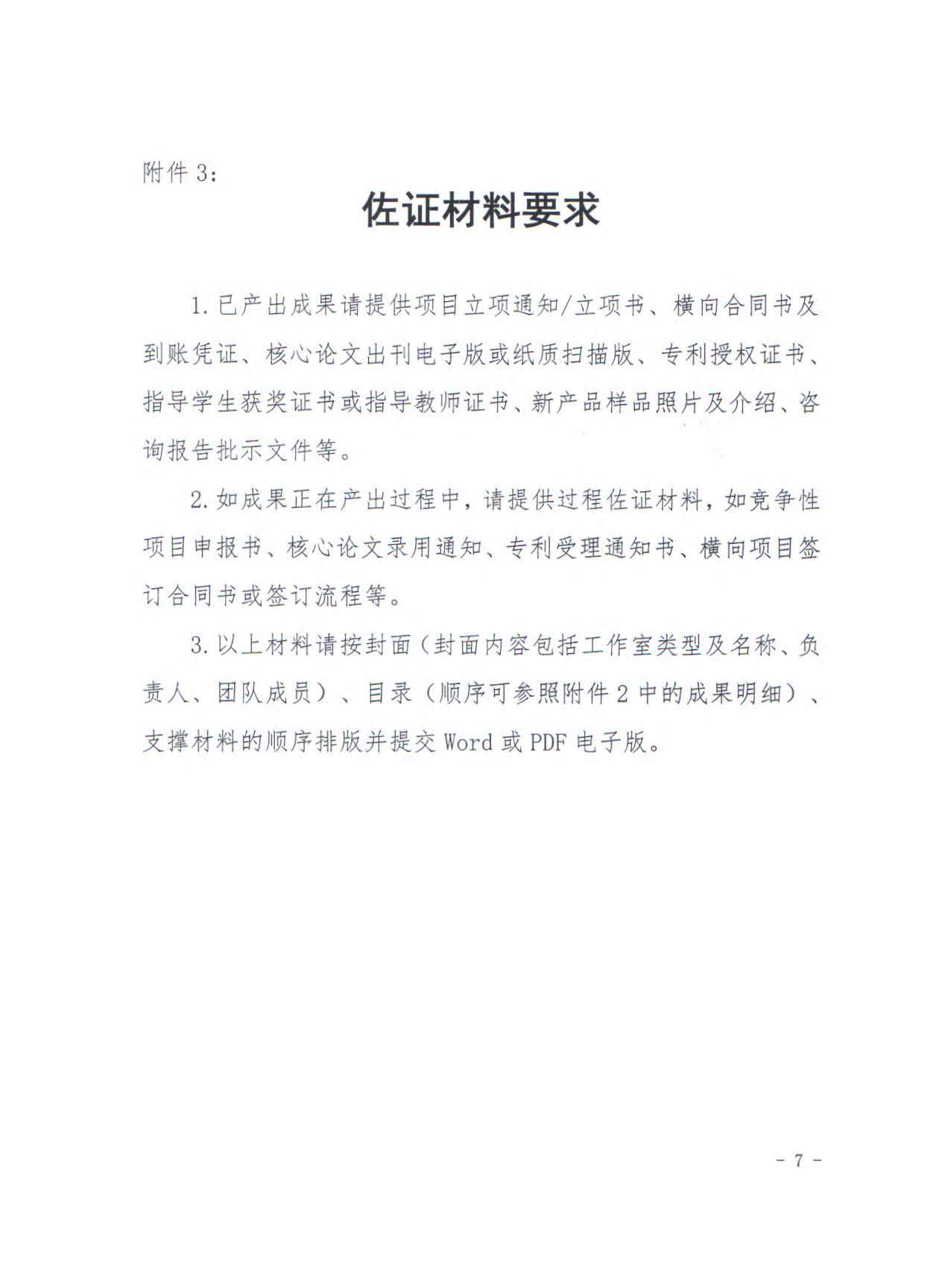 附件 3：

佐证材料要求

1. 已产出成果请提供项目立项通知/立项书、横向合同书及到账凭证、核心论文出刊电子版或纸质扫描版、专利授权证书、指导学生获奖证书或指导教师证书、新产品样品照片及介绍、咨询报告批示文件等。

2. 如成果正在产出过程中，请提供过程佐证材料，如竞争性项目申报书、核心论文录用通知、专利受理通知书、横向项目签订合同书或签订流程等。

3. 以上材料请按封面（封面内容包括工作室类型及名称、负责人、团队成员）、目录（顺序可参照附件 2 中的成果明细）、支撑材料的顺序排版并提交 Word 或 PDF 电子版。

- 7 -